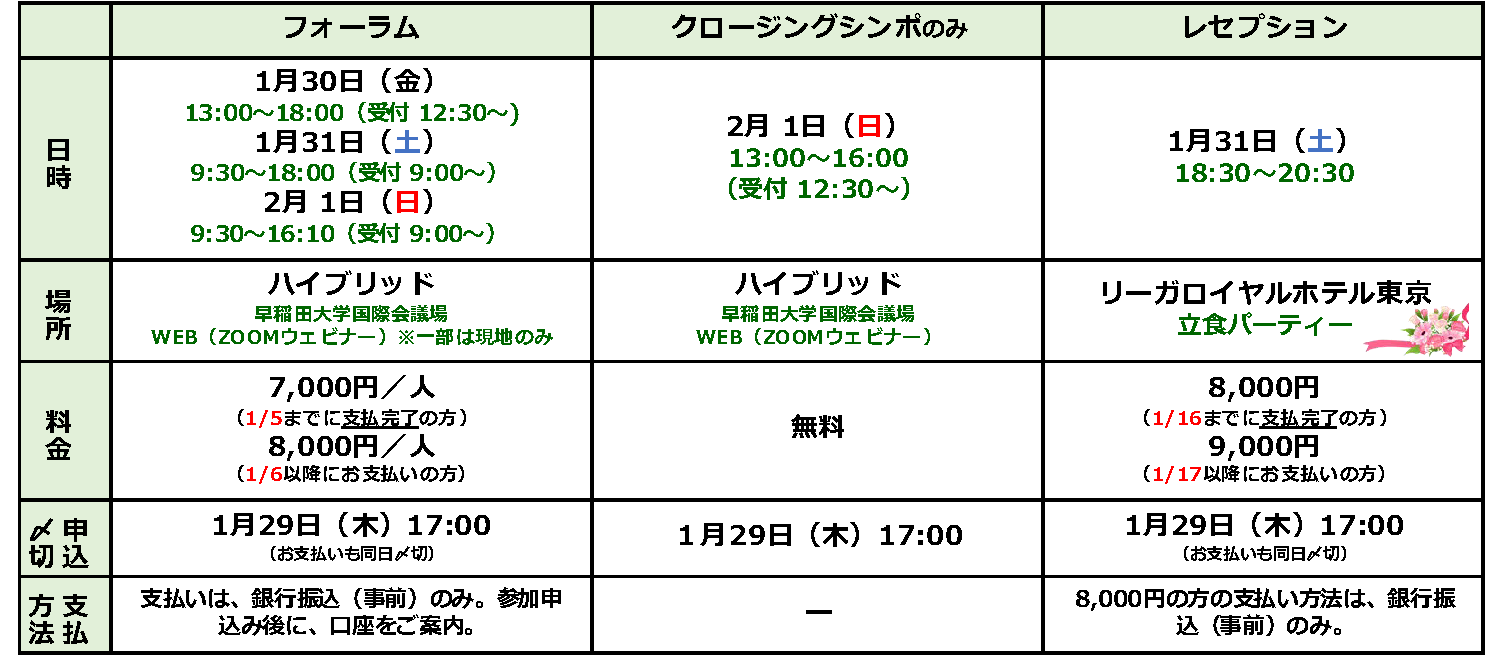 |  | フォーラム | クロージングシンポのみ | レセプション |
|---|---|---|---|
| 日時 | 1月30日（金） 13:00～18:00（受付 12:30～） 1月31日（土） 9:30～18:00（受付 9:00～） 2月 1日（日） 9:30～16:10（受付 9:00～） | 2月 1日（日） 13:00～16:00 （受付 12:30～） | 1月31日（土） 18:30～20:30 |
| 場所 | ハイブリッド 早稲田大学国際会議場 WEB（ZOOMウェビナー）※一部は現地のみ | ハイブリッド 早稲田大学国際会議場 WEB（ZOOMウェビナー） | リーガロイヤルホテル東京 立食パーティー |
| 料金 | 7,000円／人 （1/5までに支払完了の方） 8,000円／人 （1/6以降にお支払いの方） | 無料 | 8,000円 （1/16までに支払完了の方） 9,000円 （1/17以降にお支払いの方） |
| 申込〆切 | 1月29日（木）17:00 （お支払いも同日〆切） | 1月29日（木）17:00 | 1月29日（木）17:00 （お支払いも同日〆切） |
| 支払方法 | 支払いは、銀行振込（事前）のみ。参加申込み後に、口座をご案内。 | ー | 8,000円の方の支払い方法は、銀行振込（事前）のみ。 |